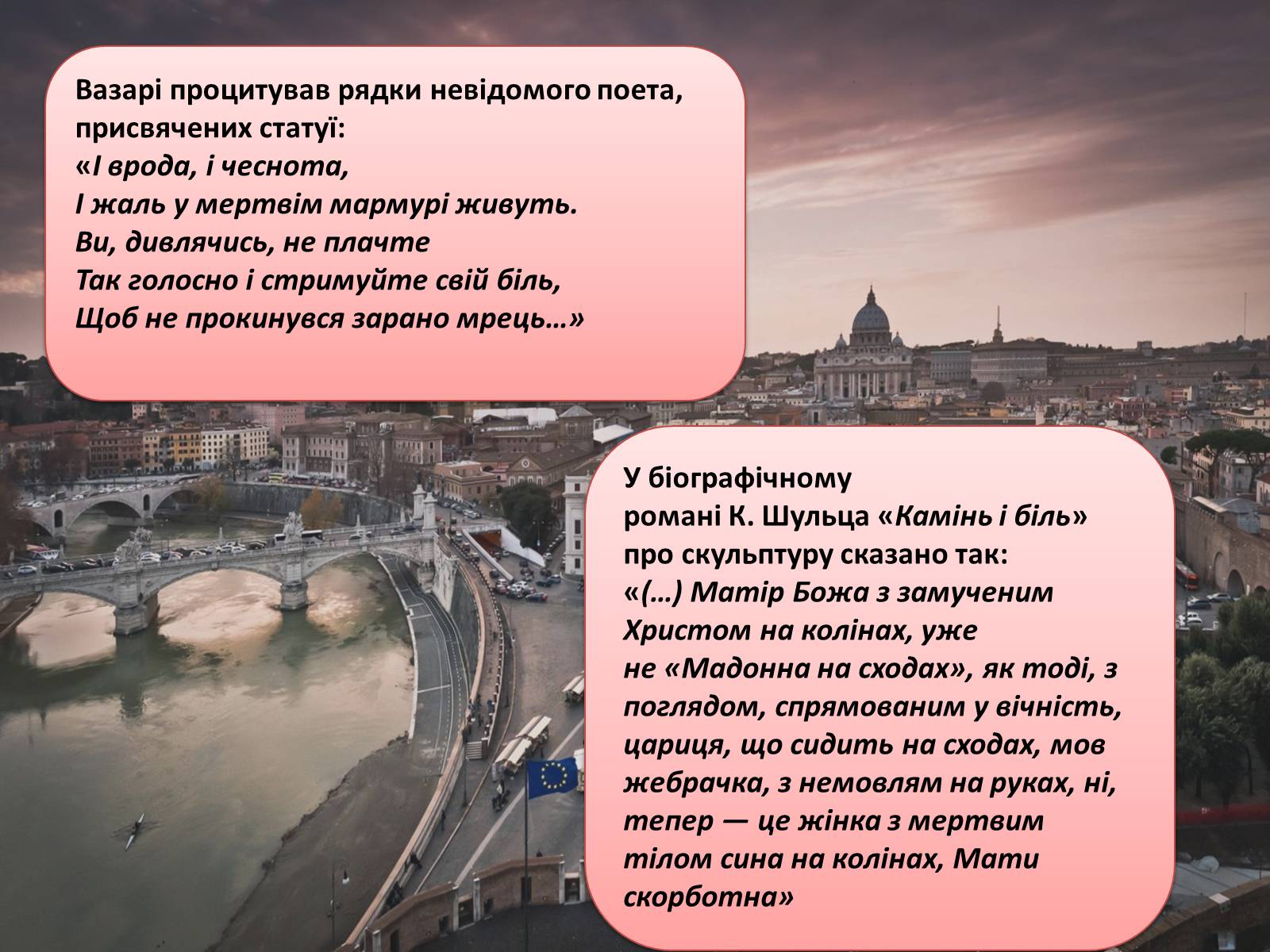 Вазарі процитував рядки невідомого поета, присвячених статуї:
«І врода, і чеснота,
І жаль у мертвім мармурі живуть.
Ви, дивлячись, не плачте
Так голосно і стримуйте свій біль,
Щоб не прокинувся зарано мрець…»

У біографічному романі К. Шульца «Камінь і біль» про скульптуру сказано так:
«(…) Матір Божа з замученим Христом на колінах, уже не «Мадонна на сходах», як тоді, з поглядом, спрямованим у вічність, цариця, що сидить на сходах, мов жебрачка, з немовлям на руках, ні, тепер — це жінка з мертвим тілом сина на колінах, Мати скорботна»